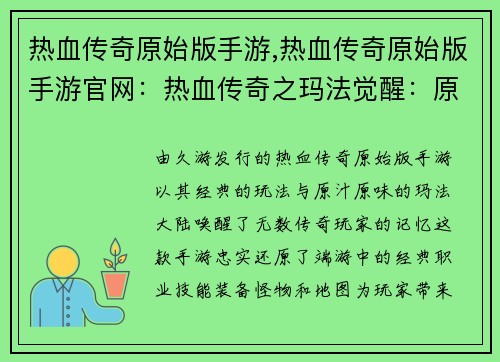 热血传奇原始版手游,热血传奇原始版手游官网：热血传奇之玛法觉醒：原

由久游发行的热血传奇原始版手游以其经典的玩法与原汁原味的玛法大陆唤醒了无数传奇玩家的记忆这款手游忠实还原了端游中的经典职业技能装备怪物和地图为玩家带来